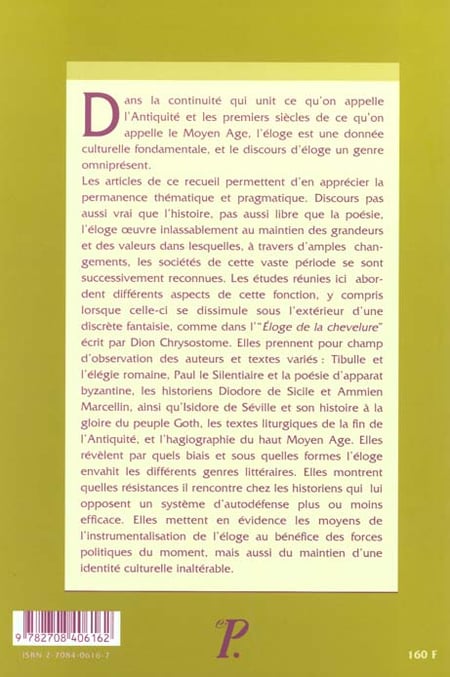 Dans la continuité qui unit ce qu'on appelle l'Antiquité et les premiers siècles de ce qu'on appelle le Moyen Age, l'éloge est une donnée culturelle fondamentale, et le discours d'éloge un genre omniprésent.

Les articles de ce recueil permettent d'en apprécier la permanence thématique et pragmatique. Discours pas aussi vrai que l'histoire, pas aussi libre que la poésie, l'éloge œuvre inlassablement au maintien des grandeurs et des valeurs dans lesquelles, à travers d'amples changements, les sociétés de cette vaste période se sont successivement reconnues. Les études réunies ici abordent différents aspects de cette fonction, y compris lorsque celle-ci se dissimule sous l'extérieur d'une discrète fantaisie, comme dans l'"Éloge de la chevelure" écrit par Dion Chrysostome. Elles prennent pour champ d'observation des auteurs et textes variés : Tibulle et l'élégie romaine, Paul le Silentiaire et la poésie d'apparat byzantine, les historiens Diodore de Sicile et Ammien Marcellin, ainsi qu'Isidore de Séville et son histoire à la gloire du peuple Goth, les textes liturgiques de la fin de l'Antiquité, et l'hagiographie du haut Moyen Age. Elles révèlent par quels biais et sous quelles formes l'éloge envahit les différents genres littéraires. Elles montrent quelles résistances il rencontre chez les historiens qui lui opposent un système d'autodéfense plus ou moins efficace. Elles mettent en évidence les moyens de l'instrumentalisation de l'éloge au bénéfice des forces politiques du moment, mais aussi du maintien d'une identité culturelle inaltérable.

9 782708 406162
ISBN 2-7084-0616-7

eP.

160 F